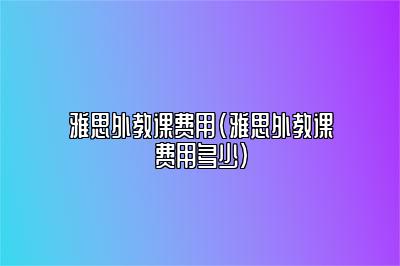 雅思外教课费用(雅思外教课费用多少)